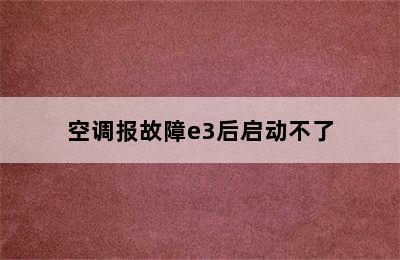 空调报故障e3后启动不了